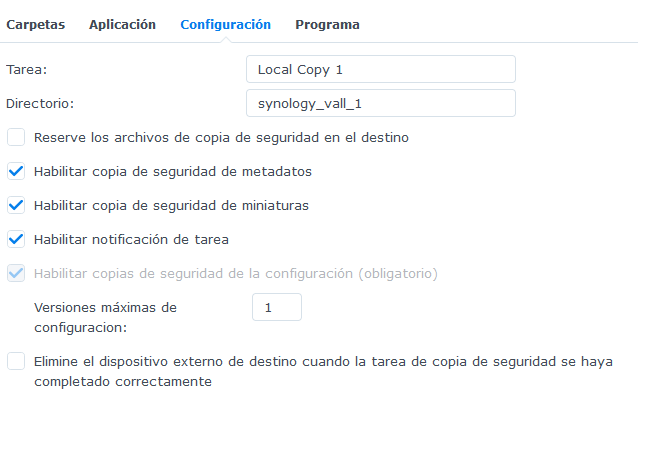 Carpetas Aplicación Configuración Programa

Tarea: Local Copy 1

Directorio: synology_vall_1

Reserve los archivos de copia de seguridad en el destino

Habilitar copia de seguridad de metadatos

Habilitar copia de seguridad de miniaturas

Habilitar notificación de tarea

Habilitar copias de seguridad de la configuración (obligatorio)

Versiones máximas de configuracion: 1

Elimine el dispositivo externo de destino cuando la tarea de copia de seguridad se haya completado correctamente